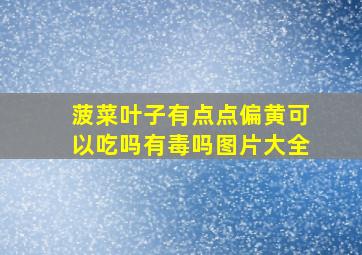 菠菜叶子有点点偏黄可以吃吗有毒吗图片大全